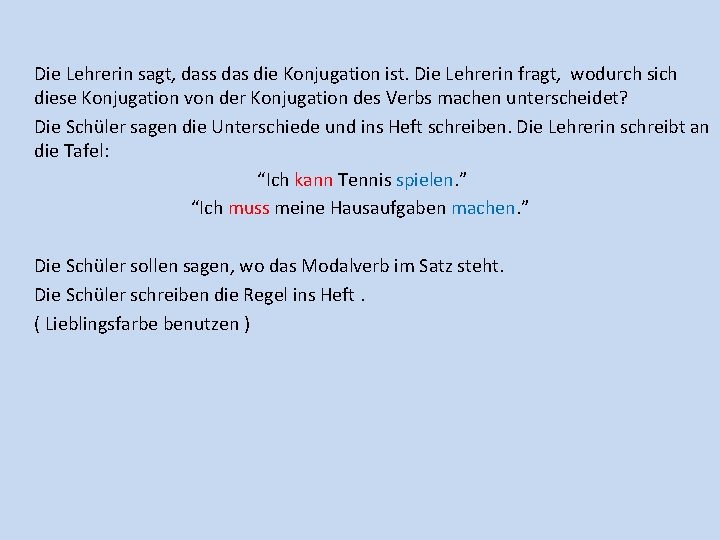 Die Lehrerin sagt, dass das die Konjugation ist. Die Lehrerin fragt,  wodurch sich diese Konjugation von der Konjugation des Verbs machen unterscheidet?

Die Schüler sagen die Unterschiede und ins Heft schreiben. Die Lehrerin schreibt an die Tafel:

“Ich kann Tennis spielen.”

“Ich muss meine Hausaufgaben machen.”

Die Schüler sollen sagen, wo das Modalverb im Satz steht.

Die Schüler schreiben die Regel ins Heft .

( Lieblingsfarbe benutzen )